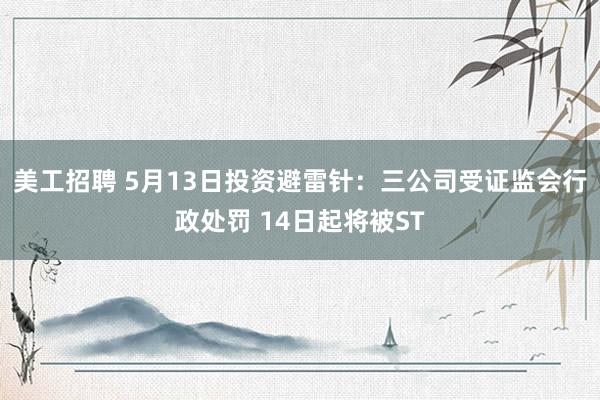 美工招聘 5月13日投资避雷针：三公司受证监会行政处罚 14日起将被ST